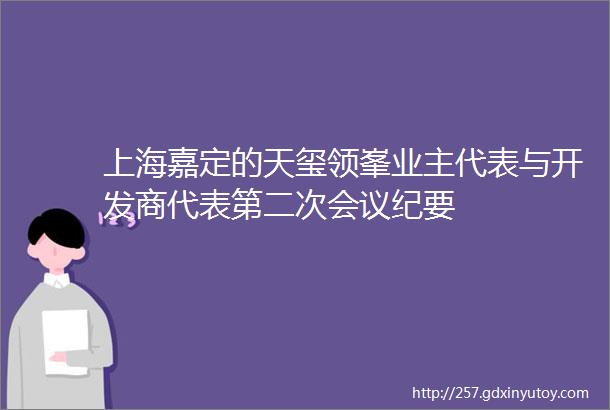 上海嘉定的天玺领峯业主代表与开发商代表第二次会议纪要

http://257.gdxinyutoy.com